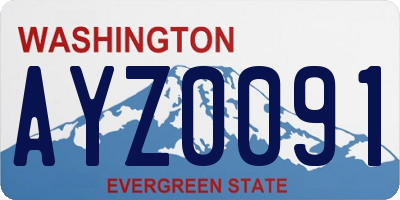 WASHINGTON
AYZ0091
EVERGREEN STATE